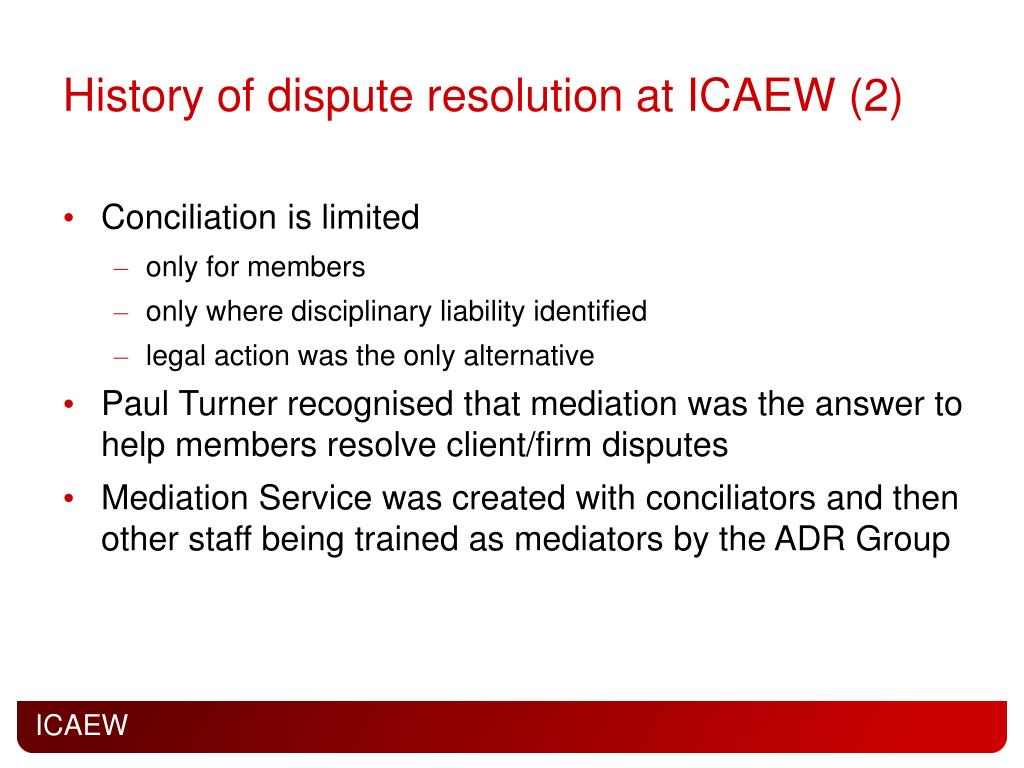 History of dispute resolution at ICAEW (2)

• Conciliation is limited
– only for members
– only where disciplinary liability identified
– legal action was the only alternative
• Paul Turner recognised that mediation was the answer to help members resolve client/firm disputes
• Mediation Service was created with conciliators and then other staff being trained as mediators by the ADR Group

ICAEW